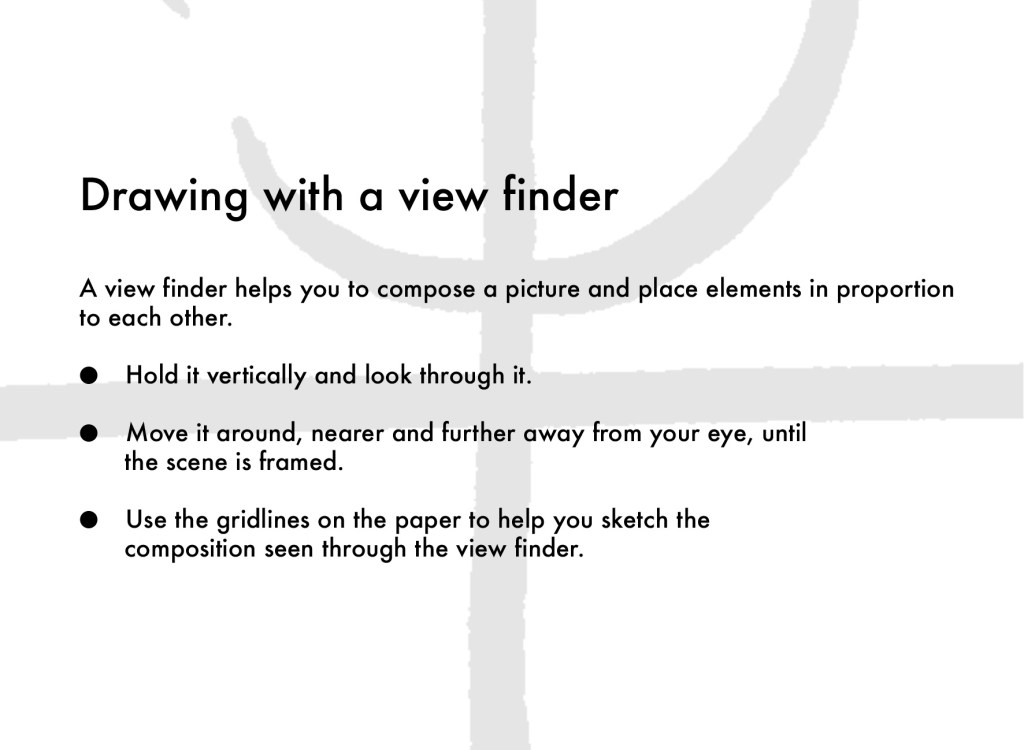 Drawing with a view finder

A view finder helps you to compose a picture and place elements in proportion to each other.

• Hold it vertically and look through it.

• Move it around, nearer and further away from your eye, until the scene is framed.

• Use the gridlines on the paper to help you sketch the composition seen through the view finder.